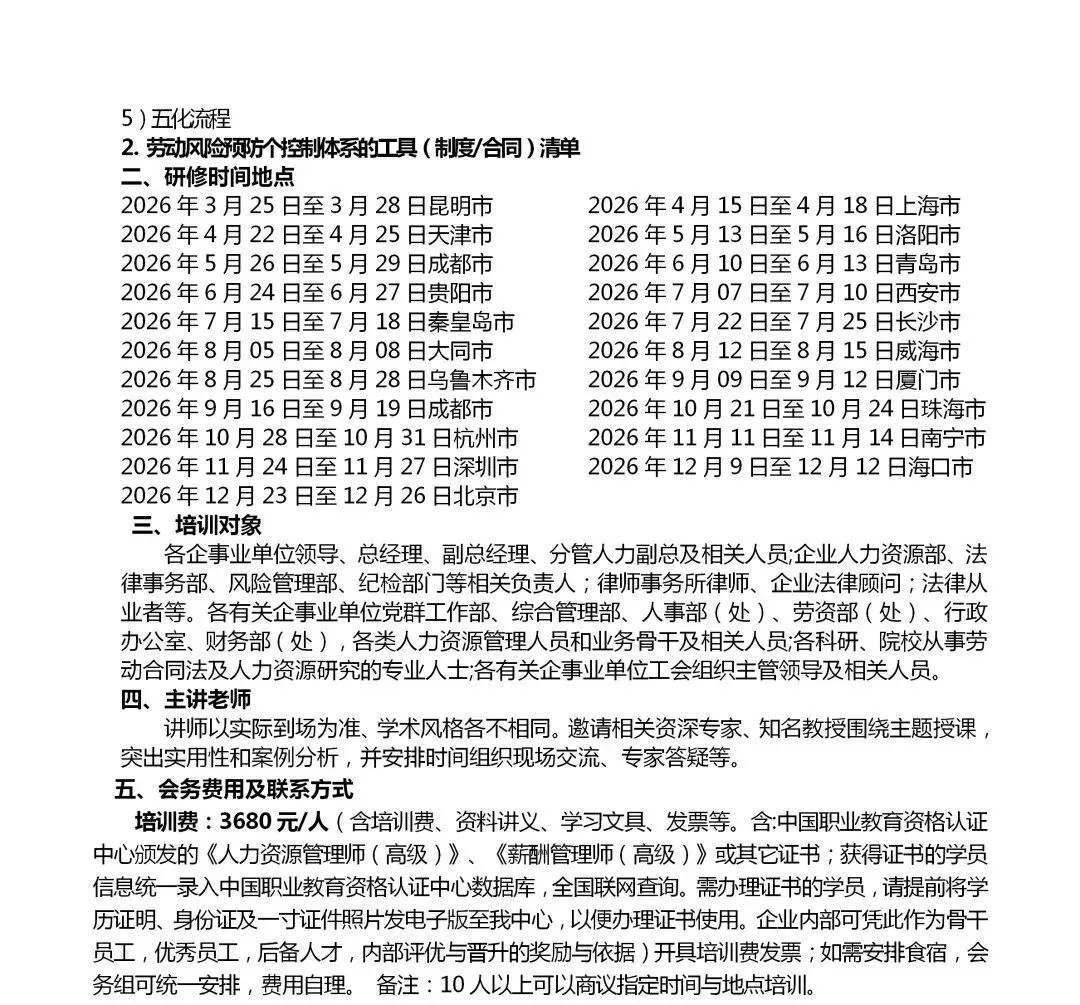 5）五化流程
2. 劳动风险预防个控制体系的工具（制度/合同）清单
二、研修时间地点
2026 年 3 月 25 日至 3 月 28 日昆明市
2026 年 4 月 22 日至 4 月 25 日天津市
2026 年 5 月 26 日至 5 月 29 日成都市
2026 年 6 月 24 日至 6 月 27 日贵阳市
2026 年 7 月 15 日至 7 月 18 日秦皇岛市
2026 年 8 月 05 日至 8 月 08 日大同市
2026 年 8 月 25 日至 8 月 28 日乌鲁木齐市
2026 年 9 月 16 日至 9 月 19 日成都市
2026 年 10 月 28 日至 10 月 31 日杭州市
2026 年 11 月 24 日至 11 月 27 日深圳市
2026 年 12 月 23 日至 12 月 26 日北京市
2026 年 4 月 15 日至 4 月 18 日上海市
2026 年 5 月 13 日至 5 月 16 日洛阳市
2026 年 6 月 10 日至 6 月 13 日青岛市
2026 年 7 月 07 日至 7 月 10 日西安市
2026 年 7 月 22 日至 7 月 25 日长沙市
2026 年 8 月 12 日至 8 月 15 日威海市
2026 年 9 月 09 日至 9 月 12 日厦门市
2026 年 10 月 21 日至 10 月 24 日珠海市
2026 年 11 月 11 日至 11 月 14 日南宁市
2026 年 12 月 9 日至 12 月 12 日海口市
三、培训对象
各企事业单位领导、总经理、副总经理、分管人力副总及相关人员;企业人力资源部、法律事务部、风险管理部、纪检部门等相关负责人；律师事务所律师、企业法律顾问；法律从业者等。各有关企事业单位党群工作部、综合管理部、人事部（处）、劳资部（处）、行政办公室、财务部（处），各类人力资源管理人员和业务骨干及相关人员;各科研、院校从事劳动合同法及人力资源研究的专业人士;各有关企事业单位工会组织主管领导及相关人员。
四、主讲老师
讲师以实际到场为准、学术风格各不相同。邀请相关资深专家、知名教授围绕主题授课，突出实用性和案例分析，并安排时间组织现场交流、专家答疑等。
五、会务费用及联系方式
培训费：3680 元/人（含培训费、资料讲义、学习文具、发票等。含:中国职业教育资格认证中心颁发的《人力资源管理师（高级）》、《薪酬管理师（高级）》或其它证书；获得证书的学员信息统一录入中国职业教育资格认证中心数据库，全国联网查询。需办理证书的学员，请提前将学历证明、身份证及一寸证件照片发电子版至我中心，以便办理证书使用。企业内部可凭此作为骨干员工，优秀员工，后备人才，内部评优与晋升的奖励与依据）开具培训费发票；如需安排食宿，会务组可统一安排，费用自理。 备注：10 人以上可以商议指定时间与地点培训。